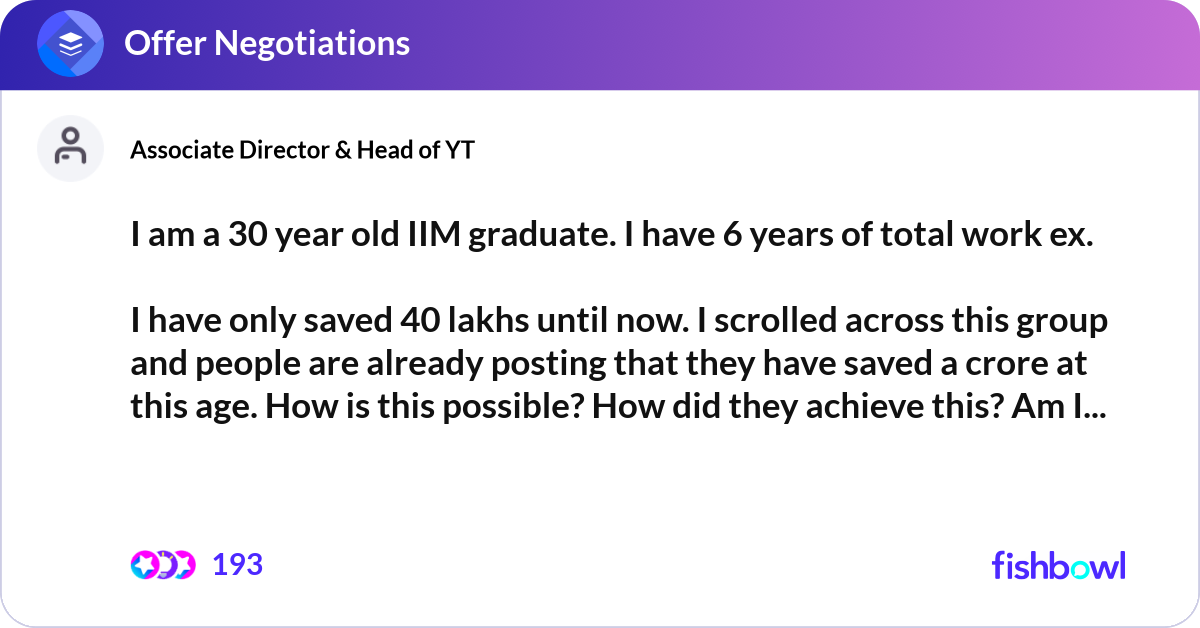 Offer Negotiations

Associate Director & Head of YT

I am a 30 year old IIM graduate. I have 6 years of total work ex.

I have only saved 40 lakhs until now. I scrolled across this group and people are already posting that they have saved a crore at this age. How is this possible? How did they achieve this? Am I...

193

fishbowl